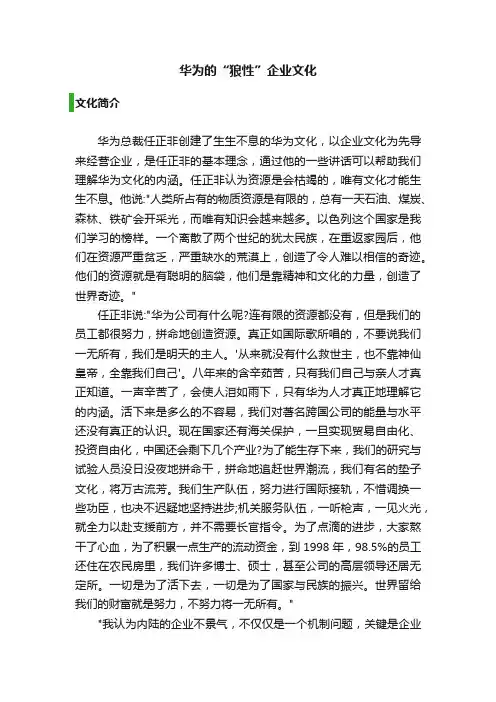 华为的“狼性”企业文化

文化简介

华为总裁任正非创建了生生不息的华为文化，以企业文化为先导来经营企业，是任正非的基本理念，通过他的一些讲话可以帮助我们理解华为文化的内涵。任正非认为资源是会枯竭的，唯有文化才能生生不息。他说:"人类所占有的物质资源是有限的，总有一天石油、煤炭、森林、铁矿会开采光，而唯有知识会越来越多。以色列这个国家是我们学习的榜样。一个离散了两个世纪的犹太民族，在重返家园后，他们在资源严重贫乏，严重缺水的荒漠上，创造了令人难以相信的奇迹。他们的资源就是有聪明的脑袋，他们是靠精神和文化的力量，创造了世界奇迹。"

任正非说:"华为公司有什么呢?连有限的资源都没有，但是我们的员工都很努力，拼命地创造资源。真正如国际歌所唱的，不要说我们一无所有，我们是明天的主人。'从来就没有什么救世主，也不靠神仙皇帝，全靠我们自己'。八年来的含辛茹苦，只有我们自己与亲人才真正知道。一声辛苦了，会使人泪如雨下，只有华为人才真正地理解它的内涵。活下来是多么的不容易，我们对著名跨国公司的能量与水平还没有真正的认识。现在国家还有海关保护，一旦实现贸易自由化、投资自由化，中国还会剩下几个产业?为了能生存下来，我们的研究与试验人员没日没夜地拼命干，拼命地追赶世界潮流，我们有名的垫子文化，将万古流芳。我们生产队伍，努力进行国际接轨，不惜调换一些功臣，也决不迟疑地坚持进步;机关服务队伍，一听枪声，一见火光，就全力以赴支援前方，并不需要长官指令。为了点滴的进步，大家熬干了心血，为了积累一点生产的流动资金，到 1998 年，98.5%的员工还住在农民房里，我们许多博士、硕士，甚至公司的高层领导还居无定所。一切是为了活下去，一切是为了国家与民族的振兴。世界留给我们的财富就是努力，不努力将一无所有。"

"我认为内陆的企业不景气，不仅仅是一个机制问题，关键是企业